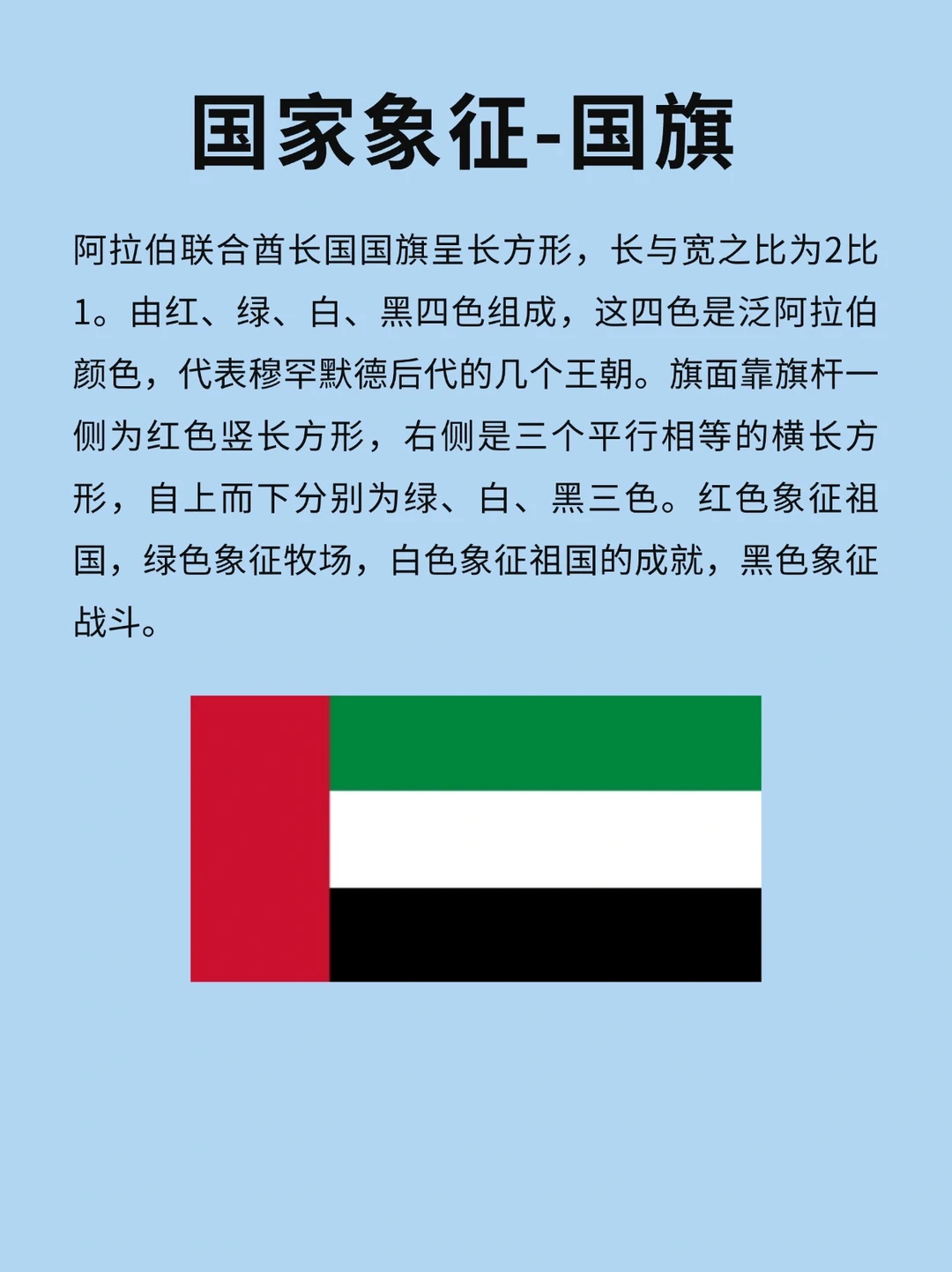 国家象征-国旗

阿拉伯联合酋长国国旗呈长方形，长与宽之比为2比1。由红、绿、白、黑四色组成，这四色是泛阿拉伯颜色，代表穆罕默德后代的几个王朝。旗面靠旗杆一侧为红色竖长方形，右侧是三个平行相等的横长方形，自上而下分别为绿、白、黑三色。红色象征祖国，绿色象征牧场，白色象征祖国的成就，黑色象征战斗。